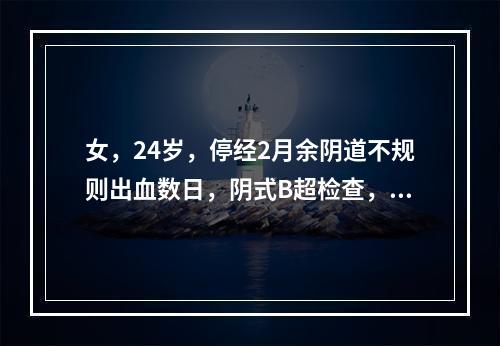 女，24岁，停经2月余阴道不规则出血数日，阴式B超检查，...